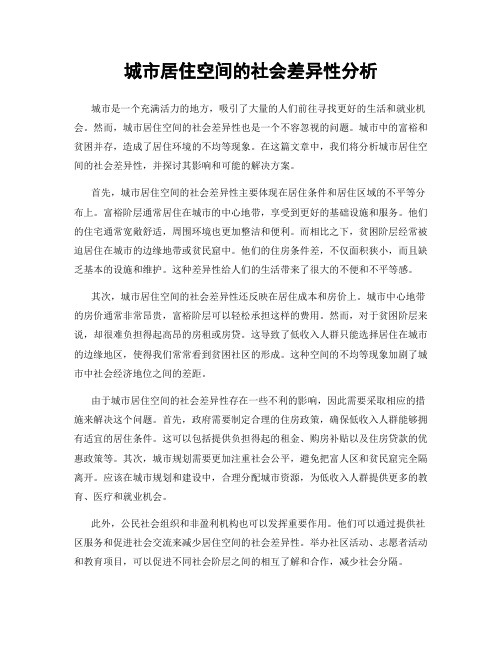 城市居住空间的社会差异性分析

城市是一个充满活力的地方，吸引了大量的人们前往寻找更好的生活和就业机会。然而，城市居住空间的社会差异性也是一个不容忽视的问题。城市中的富裕和贫困并存，造成了居住环境的不均等现象。在这篇文章中，我们将分析城市居住空间的社会差异性，并探讨其影响和可能的解决方案。

首先，城市居住空间的社会差异性主要体现在居住条件和居住区域的不平等分布上。富裕阶层通常居住在城市的中心地带，享受到更好的基础设施和服务。他们的住宅通常宽敞舒适，周围环境也更加整洁和便利。而相比之下，贫困阶层经常被迫居住在城市的边缘地带或贫民窟中。他们的住房条件差，不仅面积狭小，而且缺乏基本的设施和维护。这种差异性给人们的生活带来了很大的不便和不平等感。

其次，城市居住空间的社会差异性还反映在居住成本和房价上。城市中心地带的房价通常非常昂贵，富裕阶层可以轻松承担这样的费用。然而，对于贫困阶层来说，却很难负担得起高昂的房租或房贷。这导致了低收入人群只能选择居住在城市的边缘地区，使得我们常常看到贫困社区的形成。这种空间的不均等现象加剧了城市中社会经济地位之间的差距。

由于城市居住空间的社会差异性存在一些不利的影响，因此需要采取相应的措施来解决这个问题。首先，政府需要制定合理的住房政策，确保低收入人群能够拥有适宜的居住条件。这可以包括提供负担得起的租金、购房补贴以及住房贷款的优惠政策等。其次，城市规划需要更加注重社会公平，避免把富人区和贫民窟完全隔离开。应该在城市规划和建设中，合理分配城市资源，为低收入人群提供更多的教育、医疗和就业机会。

此外，公民社会组织和非盈利机构也可以发挥重要作用。他们可以通过提供社区服务和促进社会交流来减少居住空间的社会差异性。举办社区活动、志愿者活动和教育项目，可以促进不同社会阶层之间的相互了解和合作，减少社会分隔。